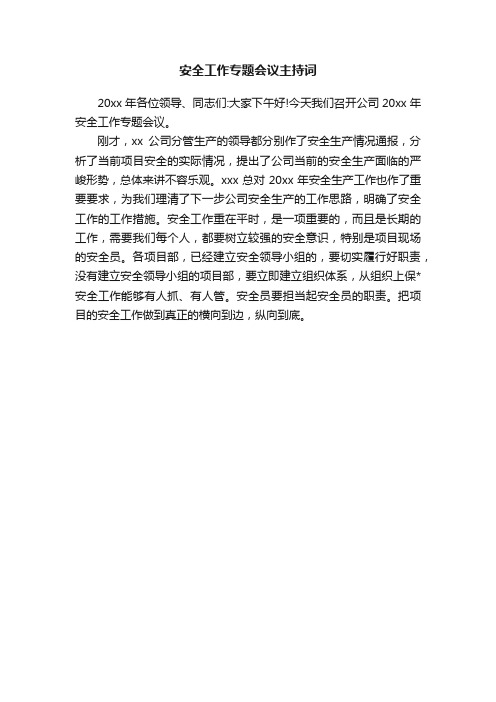 安全工作专题会议主持词

20xx 年各位领导、同志们:大家下午好!今天我们召开公司 20xx 年安全工作专题会议。

刚才，xx 公司分管生产的领导都分别作了安全生产情况通报，分析了当前项目安全的实际情况，提出了公司当前的安全生产面临的严峻形势，总体来讲不容乐观。xxx 总对 20xx 年安全生产工作也作了重要要求，为我们理清了下一步公司安全生产的工作思路，明确了安全工作的工作措施。安全工作重在平时，是一项重要的，而且是长期的工作，需要我们每个人，都要树立较强的安全意识，特别是项目现场的安全员。各项目部，已经建立安全领导小组的，要切实履行好职责，没有建立安全领导小组的项目部，要立即建立组织体系，从组织上保*安全工作能够有人抓、有人管。安全员要担当起安全员的职责。把项目的安全工作做到真正的横向到边，纵向到底。